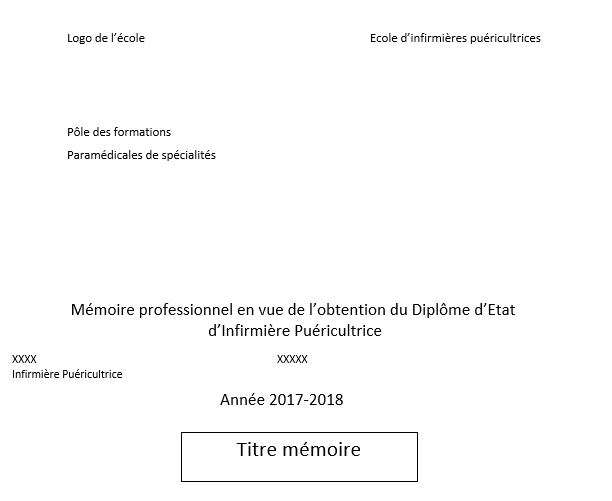 Logo de l’école

Ecole d’infirmières puéricultrices

Pôle des formations
Paramédicales de spécialités

Mémoire professionnel en vue de l’obtention du Diplôme d’Etat d’Infirmière Puéricultrice

XXXX
Infirmière Puéricultrice

XXXXX

Année 2017-2018

Titre mémoire